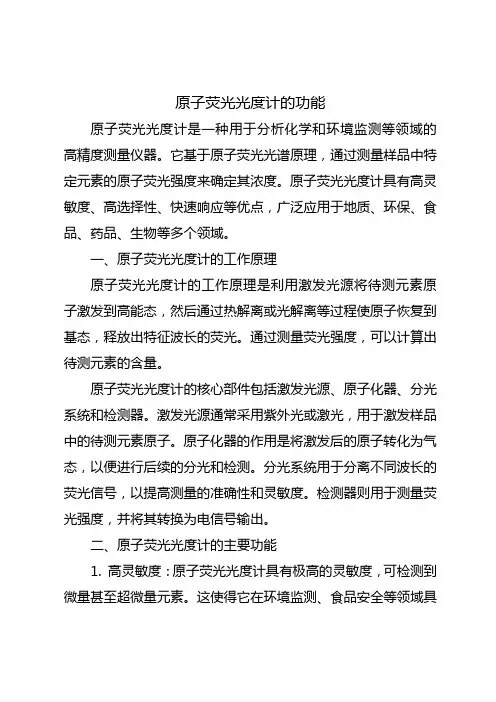 原子荧光光度计的功能

原子荧光光度计是一种用于分析化学和环境监测等领域的高精度测量仪器。它基于原子荧光光谱原理，通过测量样品中特定元素的原子荧光强度来确定其浓度。原子荧光光度计具有高灵敏度、高选择性、快速响应等优点，广泛应用于地质、环保、食品、药品、生物等多个领域。

一、原子荧光光度计的工作原理

原子荧光光度计的工作原理是利用激发光源将待测元素原子激发到高能态，然后通过热解离或光解离等过程使原子恢复到基态，释放出特征波长的荧光。通过测量荧光强度，可以计算出待测元素的含量。

原子荧光光度计的核心部件包括激发光源、原子化器、分光系统和检测器。激发光源通常采用紫外光或激光，用于激发样品中的待测元素原子。原子化器的作用是将激发后的原子转化为气态，以便进行后续的分光和检测。分光系统用于分离不同波长的荧光信号，以提高测量的准确性和灵敏度。检测器则用于测量荧光强度，并将其转换为电信号输出。

二、原子荧光光度计的主要功能

1. 高灵敏度：原子荧光光度计具有极高的灵敏度，可检测到微量甚至超微量元素。这使得它在环境监测、食品安全等领域具